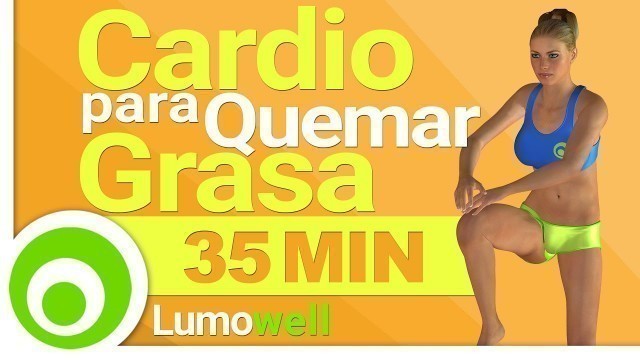 Cardio para Quemar Grasa

35 MIN

Lumowell